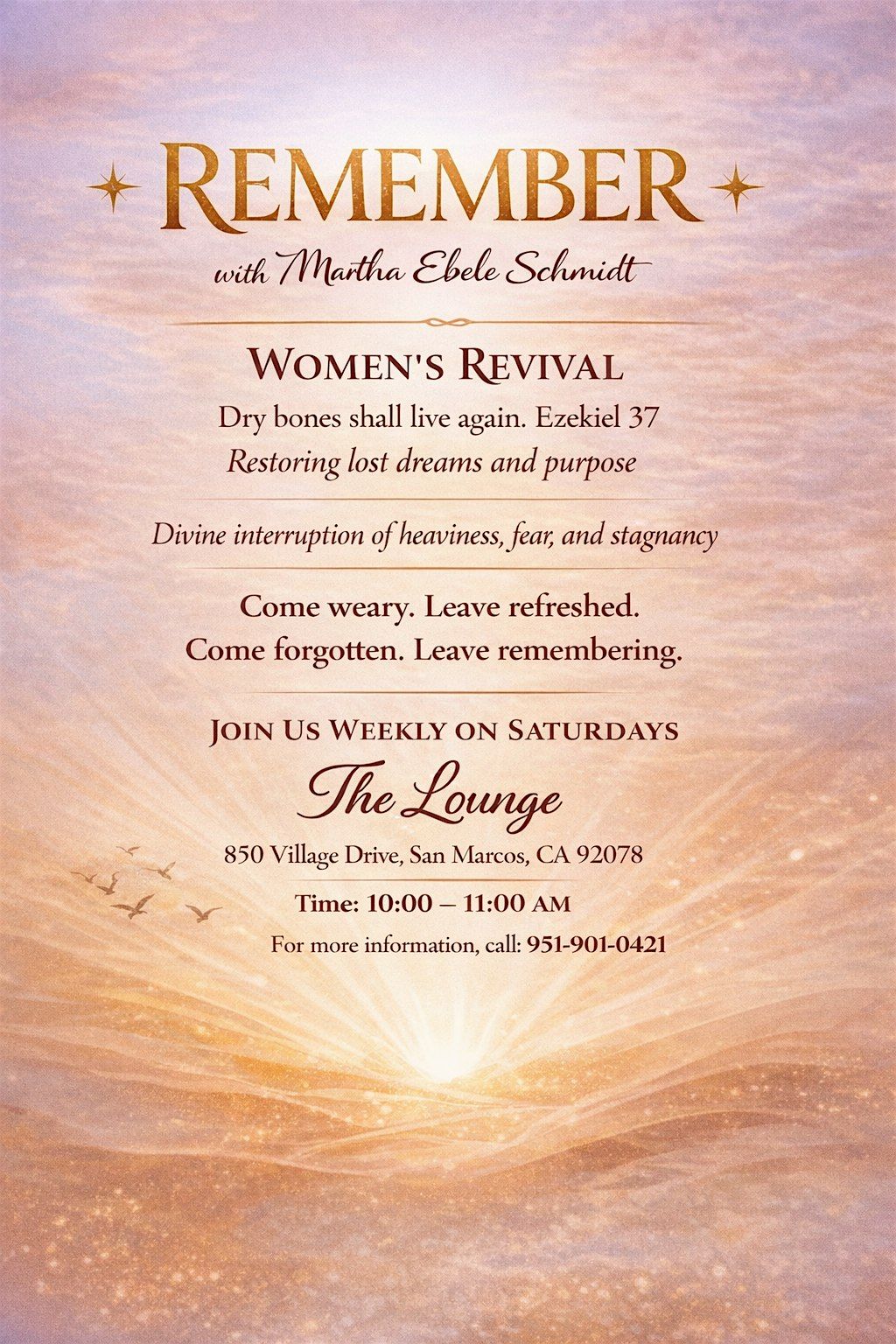 REMEMBER

with Martha Ebele Schmidt

WOMEN'S REVIVAL

Dry bones shall live again. Ezekiel 37

Restoring lost dreams and purpose

Divine interruption of heaviness, fear, and stagnancy

Come weary. Leave refreshed.
Come forgotten. Leave remembering.

JOIN US WEEKLY ON SATURDAYS

The Lounge

850 Village Drive, San Marcos, CA 92078

Time: 10:00 – 11:00 AM

For more information, call: 951-901-0421